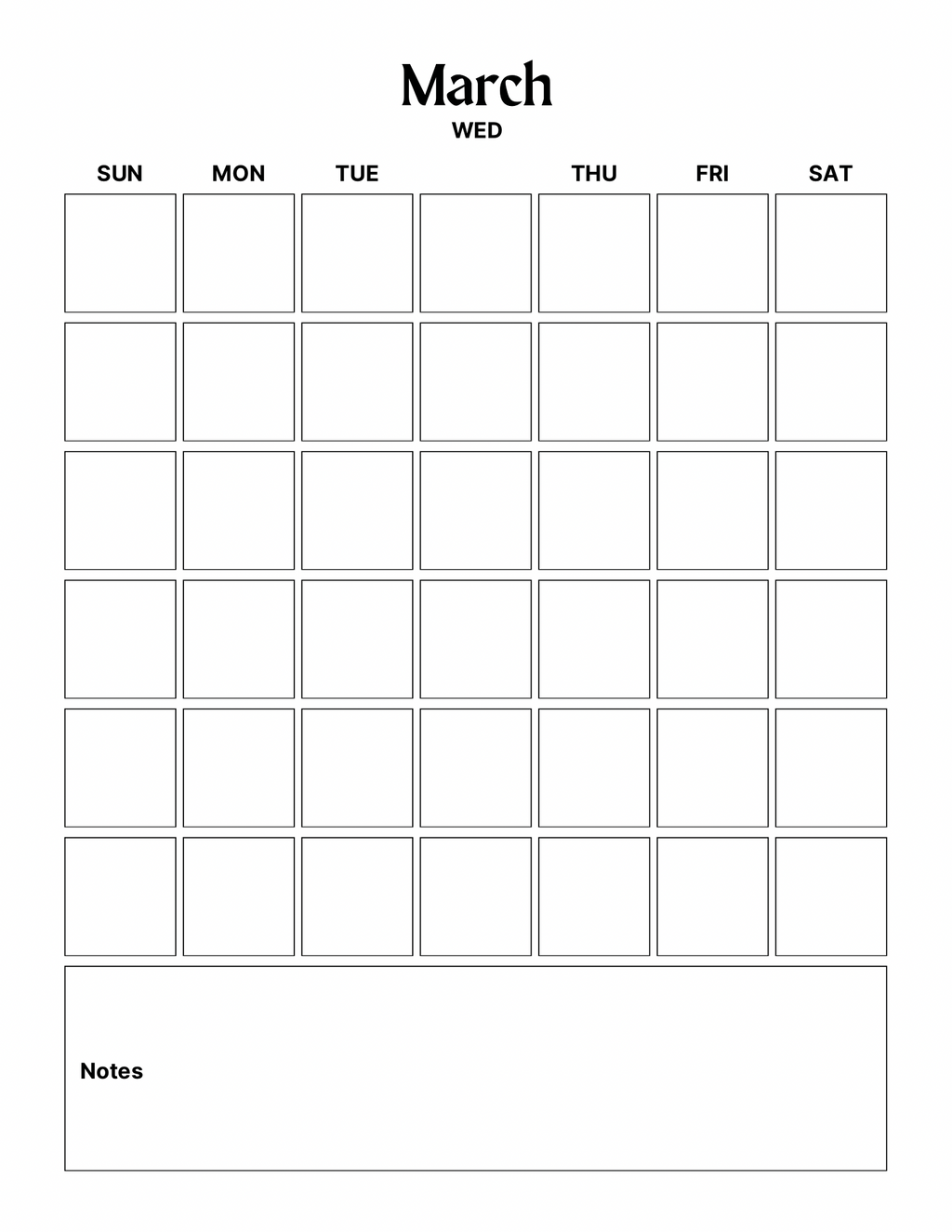 March
WED

SUN MON TUE THU FRI SAT

Notes